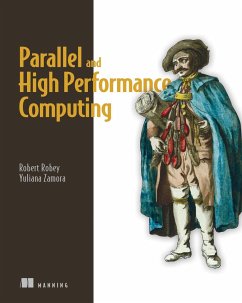 Parallel and High Performance Computing

Robert Robey
Yuliana Zamora

MANNING